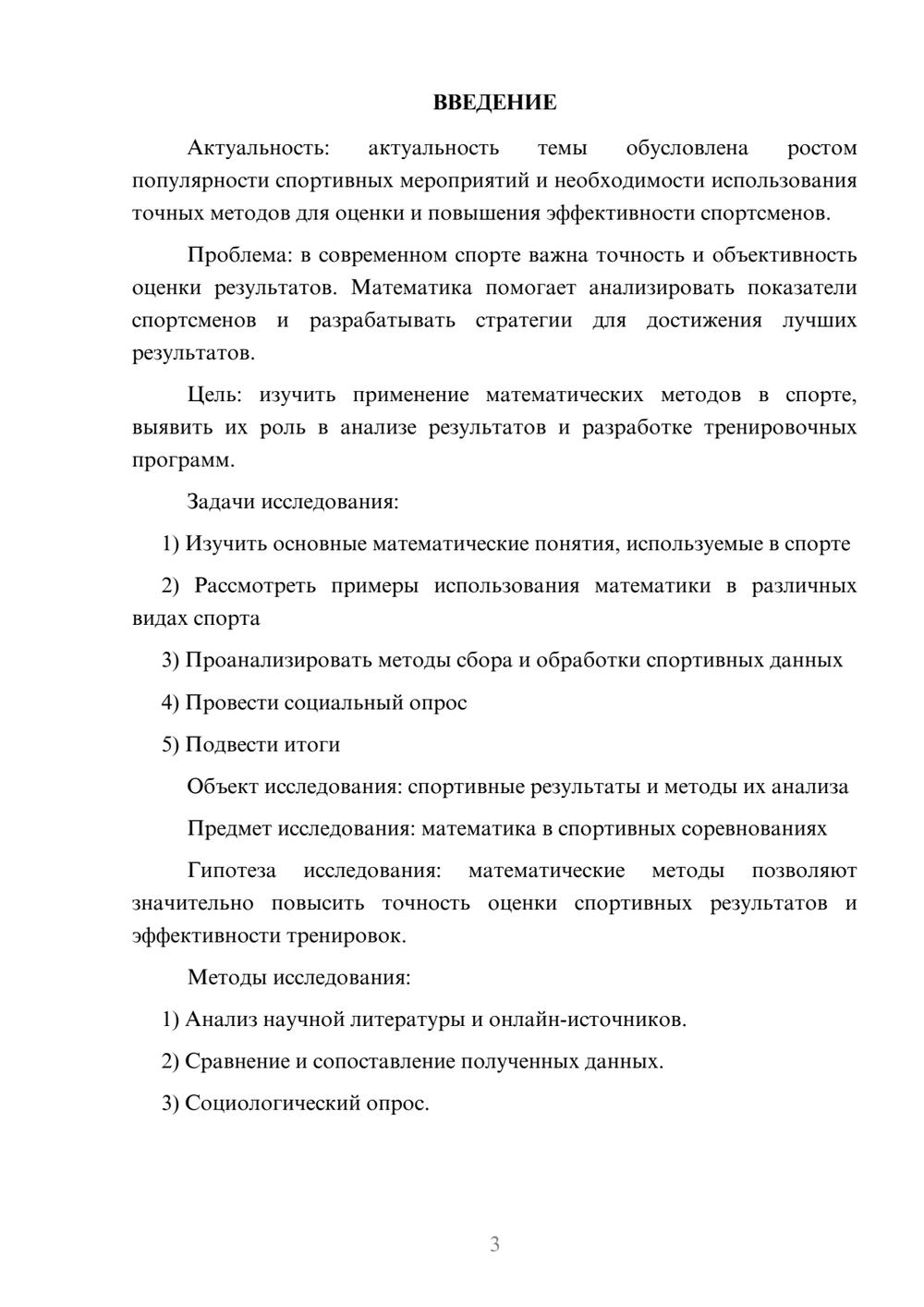 ВВЕДЕНИЕ

Актуальность: актуальность темы обусловлена ростом популярности спортивных мероприятий и необходимости использования точных методов для оценки и повышения эффективности спортсменов.

Проблема: в современном спорте важна точность и объективность оценки результатов. Математика помогает анализировать показатели спортсменов и разрабатывать стратегии для достижения лучших результатов.

Цель: изучить применение математических методов в спорте, выявить их роль в анализе результатов и разработке тренировочных программ.

Задачи исследования:

1) Изучить основные математические понятия, используемые в спорте

2) Рассмотреть примеры использования математики в различных видах спорта

3) Проанализировать методы сбора и обработки спортивных данных

4) Провести социальный опрос

5) Подвести итоги

Объект исследования: спортивные результаты и методы их анализа

Предмет исследования: математика в спортивных соревнованиях

Гипотеза исследования: математические методы позволяют значительно повысить точность оценки спортивных результатов и эффективности тренировок.

Методы исследования:

1) Анализ научной литературы и онлайн-источников.

2) Сравнение и сопоставление полученных данных.

3) Социологический опрос.

3